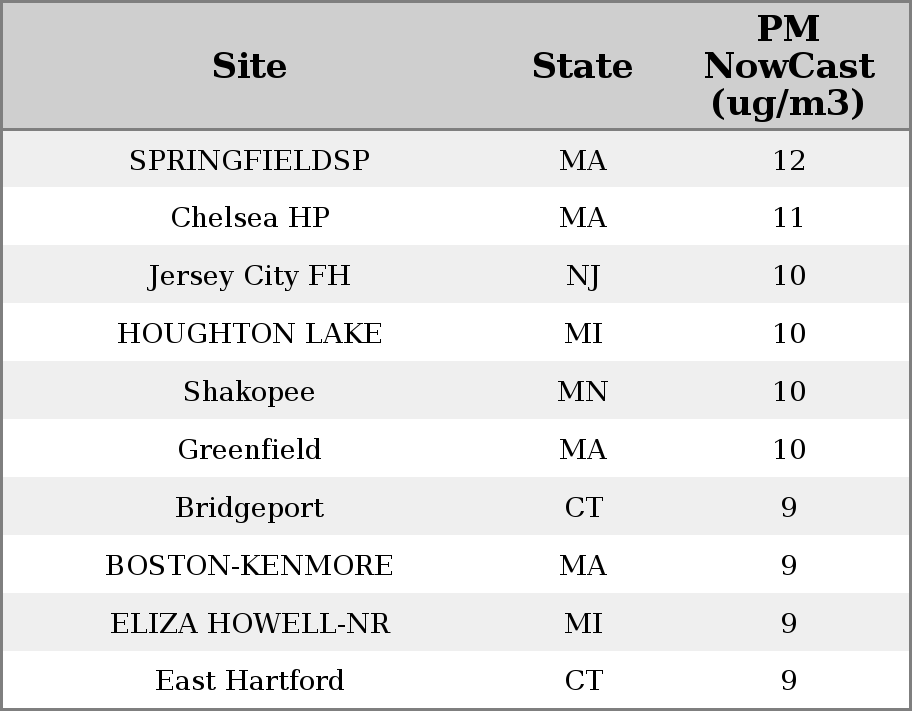 | Site | State | PM NowCast (ug/m3) |
|---|---|---|
| SPRINGFIELDSP | MA | 12 |
| Chelsea HP | MA | 11 |
| Jersey City FH | NJ | 10 |
| HOUGHTON LAKE | MI | 10 |
| Shakopee | MN | 10 |
| Greenfield | MA | 10 |
| Bridgeport | CT | 9 |
| BOSTON-KENMORE | MA | 9 |
| ELIZA HOWELL-NR | MI | 9 |
| East Hartford | CT | 9 |